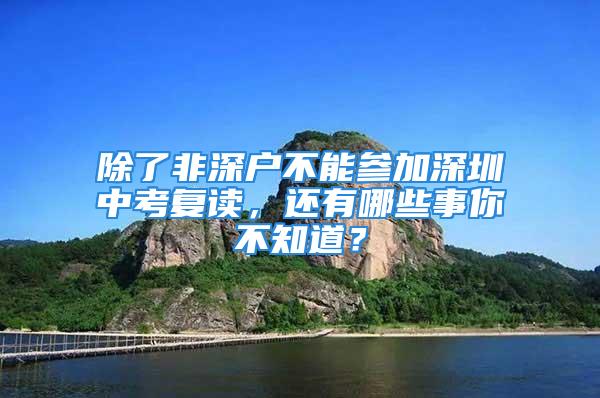 除了非深户不能参加深圳中考复读，还有哪些事你不知道？